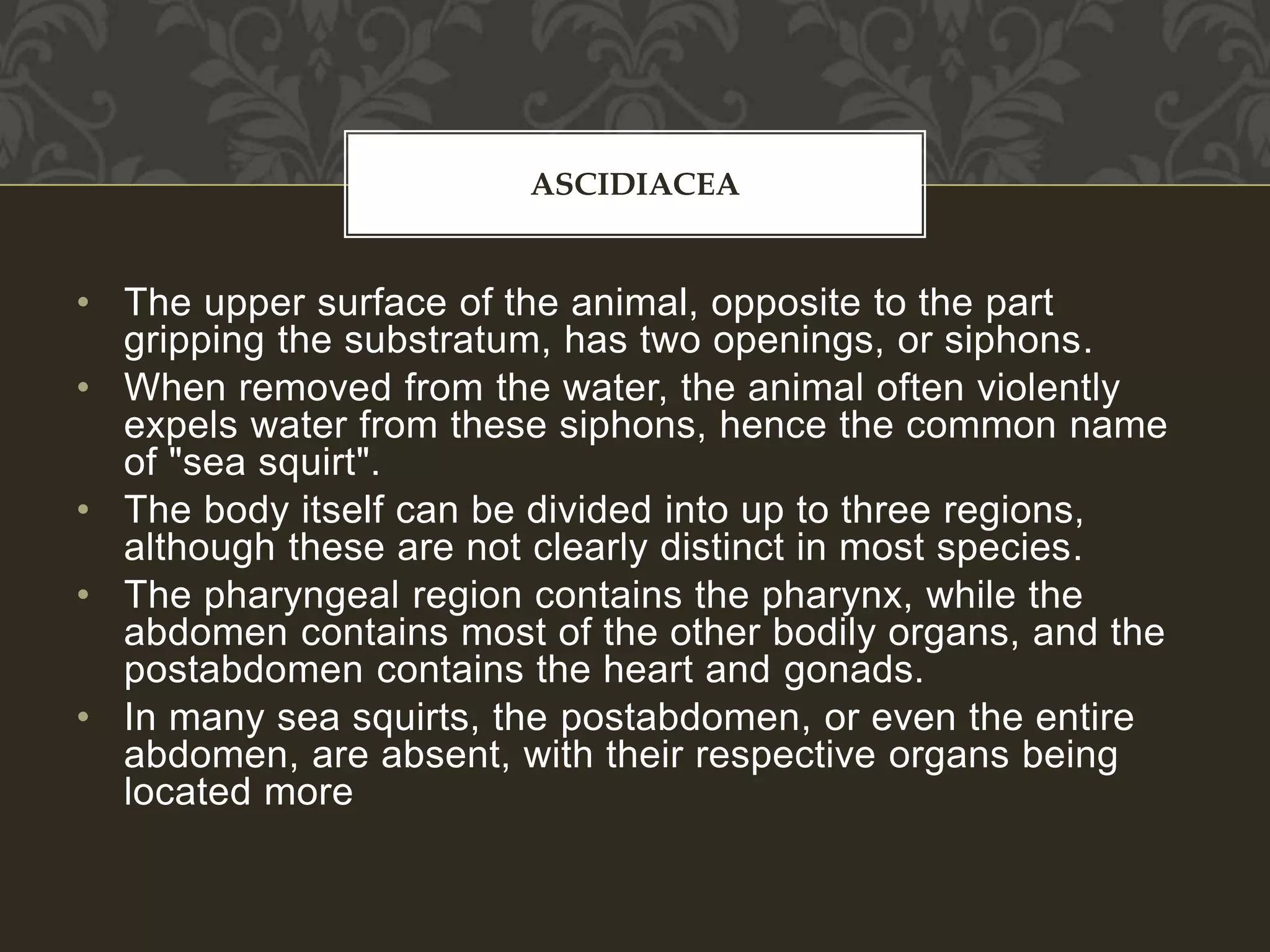 ASCIDIACEA

• The upper surface of the animal, opposite to the part gripping the substratum, has two openings, or siphons.
• When removed from the water, the animal often violently expels water from these siphons, hence the common name of "sea squirt".
• The body itself can be divided into up to three regions, although these are not clearly distinct in most species.
• The pharyngeal region contains the pharynx, while the abdomen contains most of the other bodily organs, and the postabdomen contains the heart and gonads.
• In many sea squirts, the postabdomen, or even the entire abdomen, are absent, with their respective organs being located more